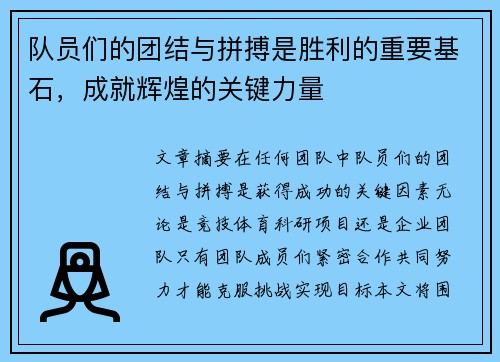 队员们的团结与拼搏是胜利的重要基石，成就辉煌的关键力量

文章摘要在任何团队中队员们的团结与拼搏是获得成功的关键因素无论是竞技体育科研项目还是企业团队只有团队成员们紧密合作共同努力才能克服挑战实现目标本文将围